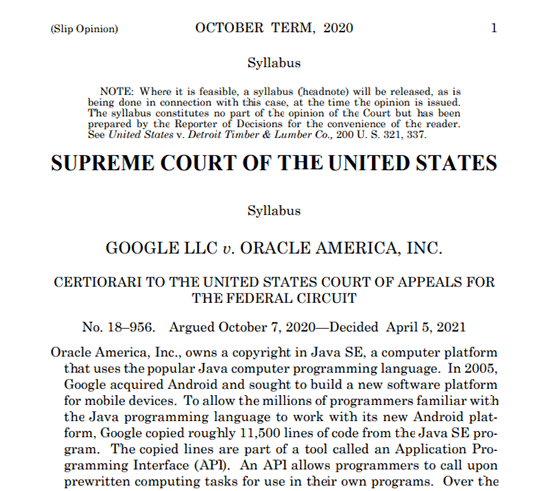 (Slip Opinion) OCTOBER TERM, 2020 1

Syllabus

NOTE: Where it is feasible, a syllabus (headnote) will be released, as is being done in connection with this case, at the time the opinion is issued. The syllabus constitutes no part of the opinion of the Court but has been prepared by the Reporter of Decisions for the convenience of the reader. See United States v. Detroit Timber & Lumber Co., 200 U. S. 321, 337.

SUPREME COURT OF THE UNITED STATES

Syllabus

GOOGLE LLC v. ORACLE AMERICA, INC.

CERTIORARI TO THE UNITED STATES COURT OF APPEALS FOR THE FEDERAL CIRCUIT

No. 18–956. Argued October 7, 2020—Decided April 5, 2021

Oracle America, Inc., owns a copyright in Java SE, a computer platform that uses the popular Java computer programming language. In 2005, Google acquired Android and sought to build a new software platform for mobile devices. To allow the millions of programmers familiar with the Java programming language to work with its new Android platform, Google copied roughly 11,500 lines of code from the Java SE program. The copied lines are part of a tool called an Application Programming Interface (API). An API allows programmers to call upon prewritten computing tasks for use in their own programs. Over the